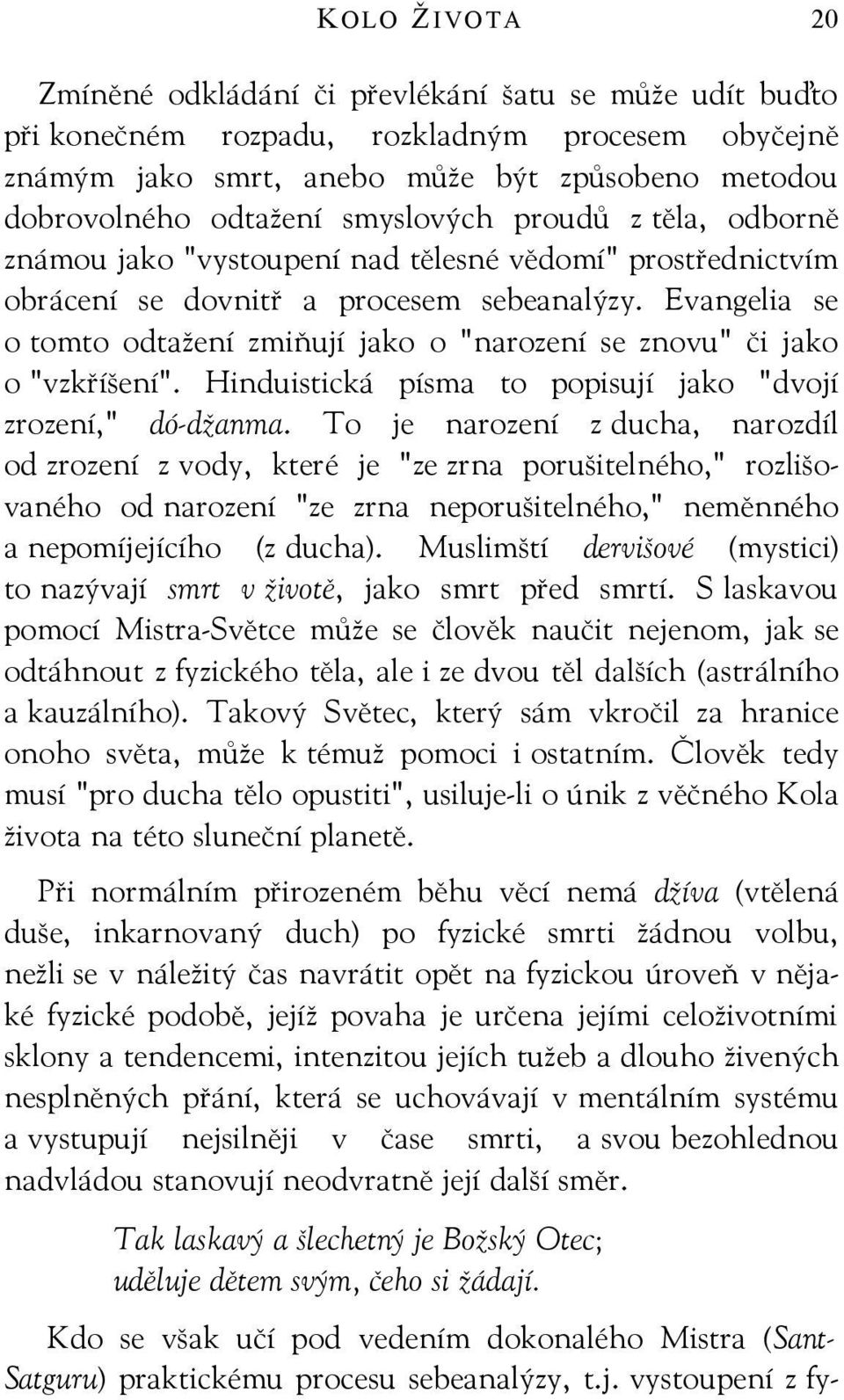 KOLO ŽIVOTA 20

Zmíněné odkládání či převlékání šatu se může udít buďto při konečném rozpadu, rozkladným procesem obyčejně známým jako smrt, anebo může být způsobeno metodou dobrovolného odtažení smyslových proudů z těla, odborně známou jako "vystoupení nad tělesné vědomí" prostřednictvím obrácení se dovnitř a procesem sebeanalýzy. Evangelia se o tomto odtažení zmiňují jako o "narození se znovu" či jako o "vzkříšení". Hinduistická písma to popisují jako "dvojí zrození," dó-džanma. To je narození z ducha, narozdíl od zrození z vody, které je "ze zrna porušitelného," rozlišovaného od narození "ze zrna neporušitelného," neměnného a nepomíjejícího (z ducha). Muslimští dervišové (mystici) to nazývají smrt v životě, jako smrt před smrtí. S laskavou pomocí Mistra-Světce může se člověk naučit nejenom, jak se odtáhnout z fyzického těla, ale i ze dvou těl dalších (astrálního a kauzálního). Takový Světec, který sám vkročil za hranice onoho světa, může k témuž pomoci i ostatním. Člověk tedy musí "pro ducha tělo opustiti", usiluje-li o únik z věčného Kola života na této sluneční planetě.

Při normálním přirozeném běhu věcí nemá džíva (vtělená duše, inkarnovaný duch) po fyzické smrti žádnou volbu, nežli se v náležitý čas navrátit opět na fyzickou úroveň v nějaké fyzické podobě, jejíž povaha je určena jejími celoživotními sklony a tendencemi, intenzitou jejích tužeb a dlouho živených nesplněných přání, která se uchovávají v mentálním systému a vystupují nejsilněji v čase smrti, a svou bezohlednou nadvládou stanovují neodvratně její další směr.

Tak laskavý a šlechetný je Božský Otec;
uděluje dětem svým, čeho si žádají.

Kdo se však učí pod vedením dokonalého Mistra (Sant-Satguru) praktickému procesu sebeanalýzy, t.j. vystoupení z fy-